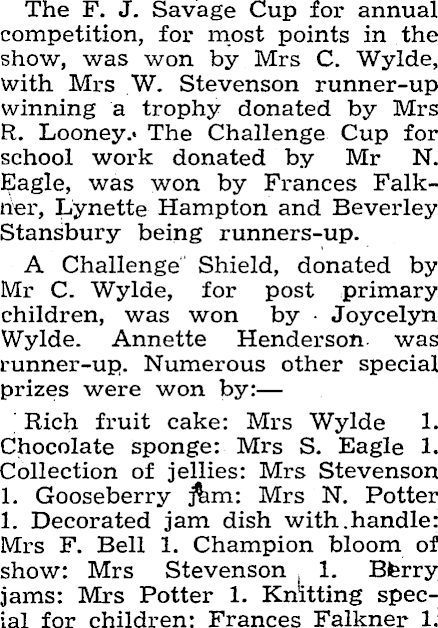 The F. J. Savage Cup for annual competition, for most points in the show, was won by Mrs C. Wylde, with Mrs W. Stevenson runner-up winning a trophy donated by Mrs R. Looney. The Challenge Cup for school work donated by Mr N. Eagle, was won by Frances Falkner, Lynette Hampton and Beverley Stansbury being runners-up.

A Challenge Shield, donated by Mr C. Wylde, for post primary children, was won by Joycelyn Wylde. Annette Henderson was runner-up. Numerous other special prizes were won by:—

Rich fruit cake: Mrs Wylde 1. Chocolate sponge: Mrs S. Eagle 1. Collection of jellies: Mrs Stevenson 1. Gooseberry jam: Mrs N. Potter 1. Decorated jam dish with handle: Mrs F. Bell 1. Champion bloom of show: Mrs Stevenson 1. Berry jams: Mrs Potter 1. Knitting special for children: Frances Falkner 1.